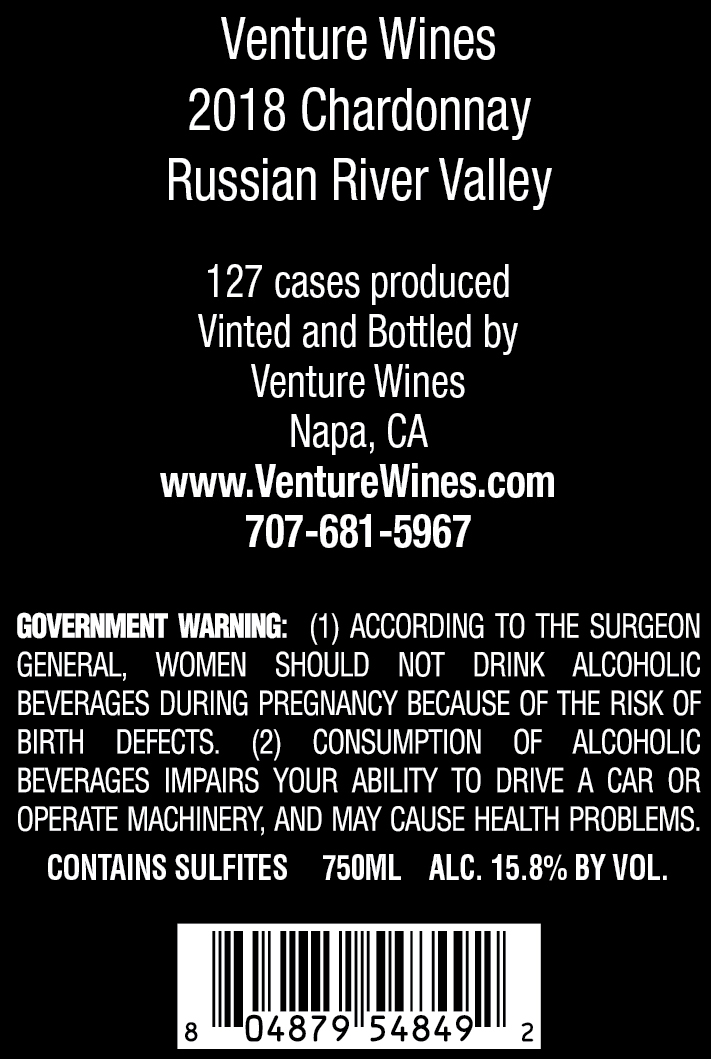 Venture Wines
2018 Chardonnay
Russian River Valley

127 cases produced
Vinted and Bottled by
Venture Wines
Napa, CA
www.VentureWines.com
707-681-5967

GOVERNMENT WARNING: (1) ACCORDING TO THE SURGEON GENERAL, WOMEN SHOULD NOT DRINK ALCOHOLIC BEVERAGES DURING PREGNANCY BECAUSE OF THE RISK OF BIRTH DEFECTS. (2) CONSUMPTION OF ALCOHOLIC BEVERAGES IMPAIRS YOUR ABILITY TO DRIVE A CAR OR OPERATE MACHINERY, AND MAY CAUSE HEALTH PROBLEMS.

CONTAINS SULFITES 750ML ALC. 15.8% BY VOL.

8 04879 54849 2